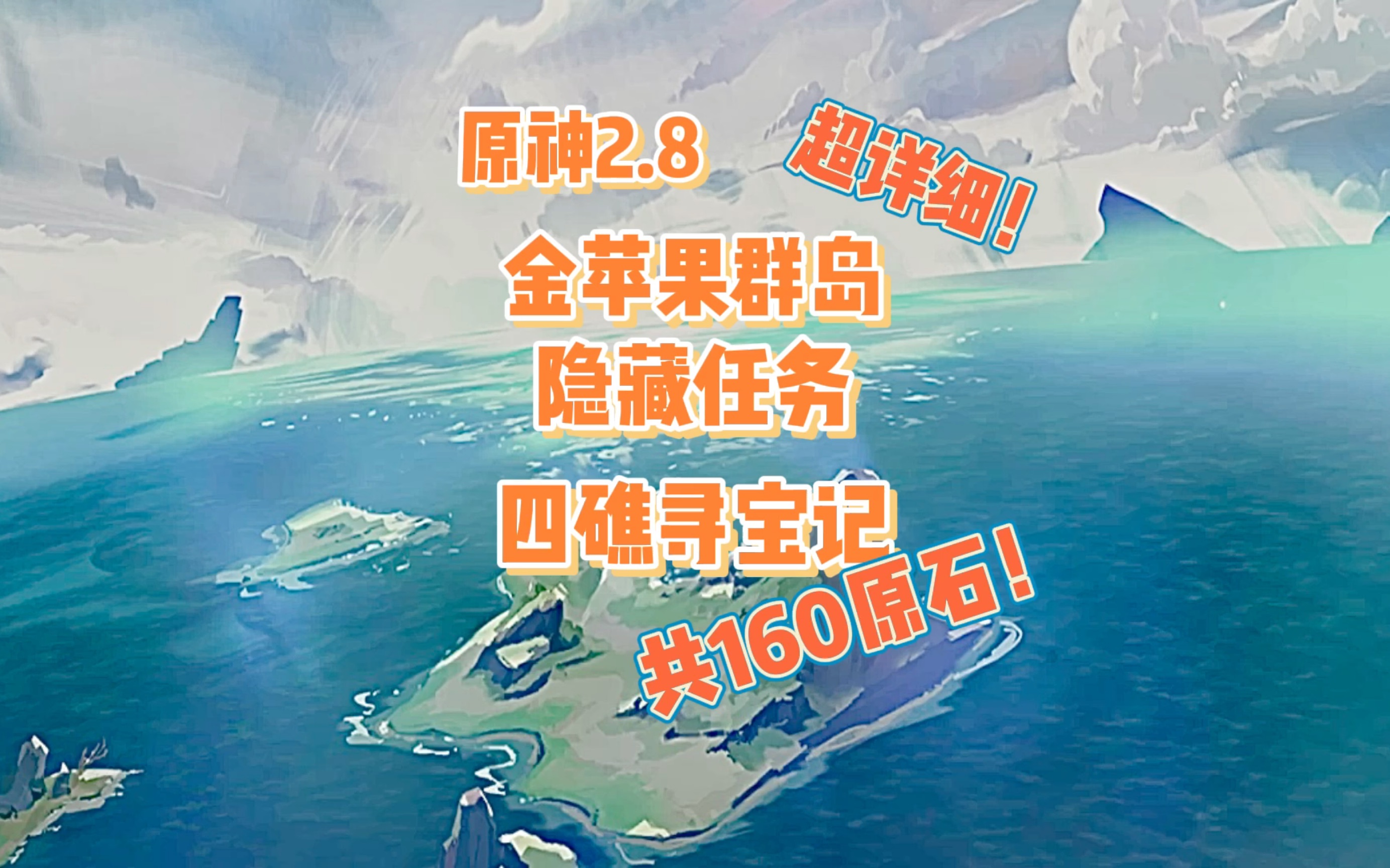 原神2.8

超详细！

金苹果群岛

隐藏任务

四礁寻宝记

共160原石！